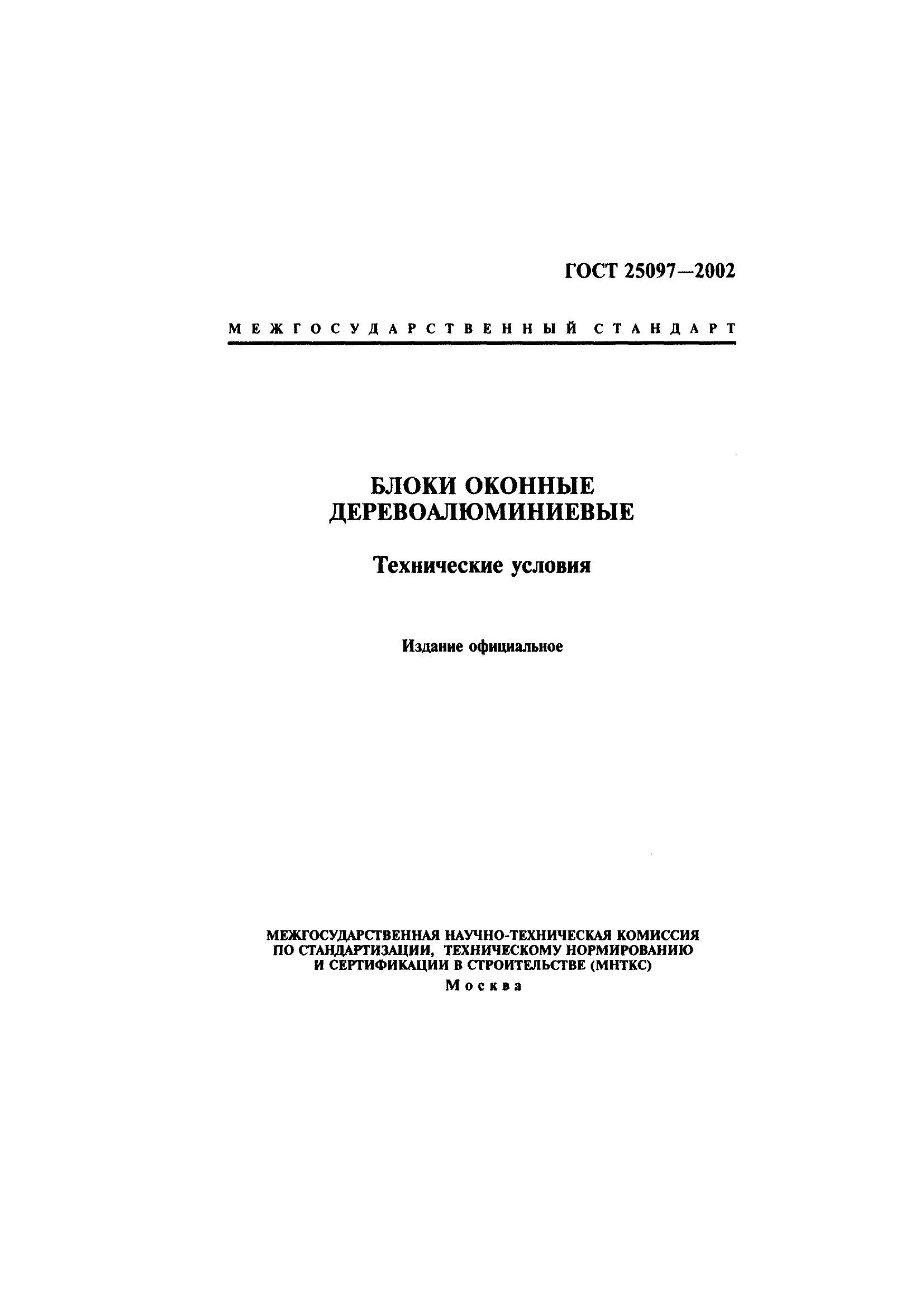 ГОСТ 25097—2002

МЕЖГОСУДАРСТВЕННЫЙ СТАНДАРТ

БЛОКИ ОКОННЫЕ ДЕРЕВОАЛЮМИНИЕВЫЕ

Технические условия

Издание официальное

МЕЖГОСУДАРСТВЕННАЯ НАУЧНО-ТЕХНИЧЕСКАЯ КОМИССИЯ ПО СТАНДАРТИЗАЦИИ, ТЕХНИЧЕСКОМУ НОРМИРОВАНИЮ И СЕРТИФИКАЦИИ В СТРОИТЕЛЬСТВЕ (МНТКС)
Москва